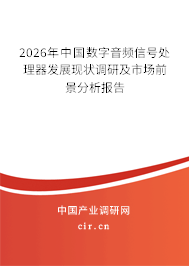 2026年中国数字音频信号处理器发展现状调研及市场前景分析报告

中国产业调研网

cir.cn